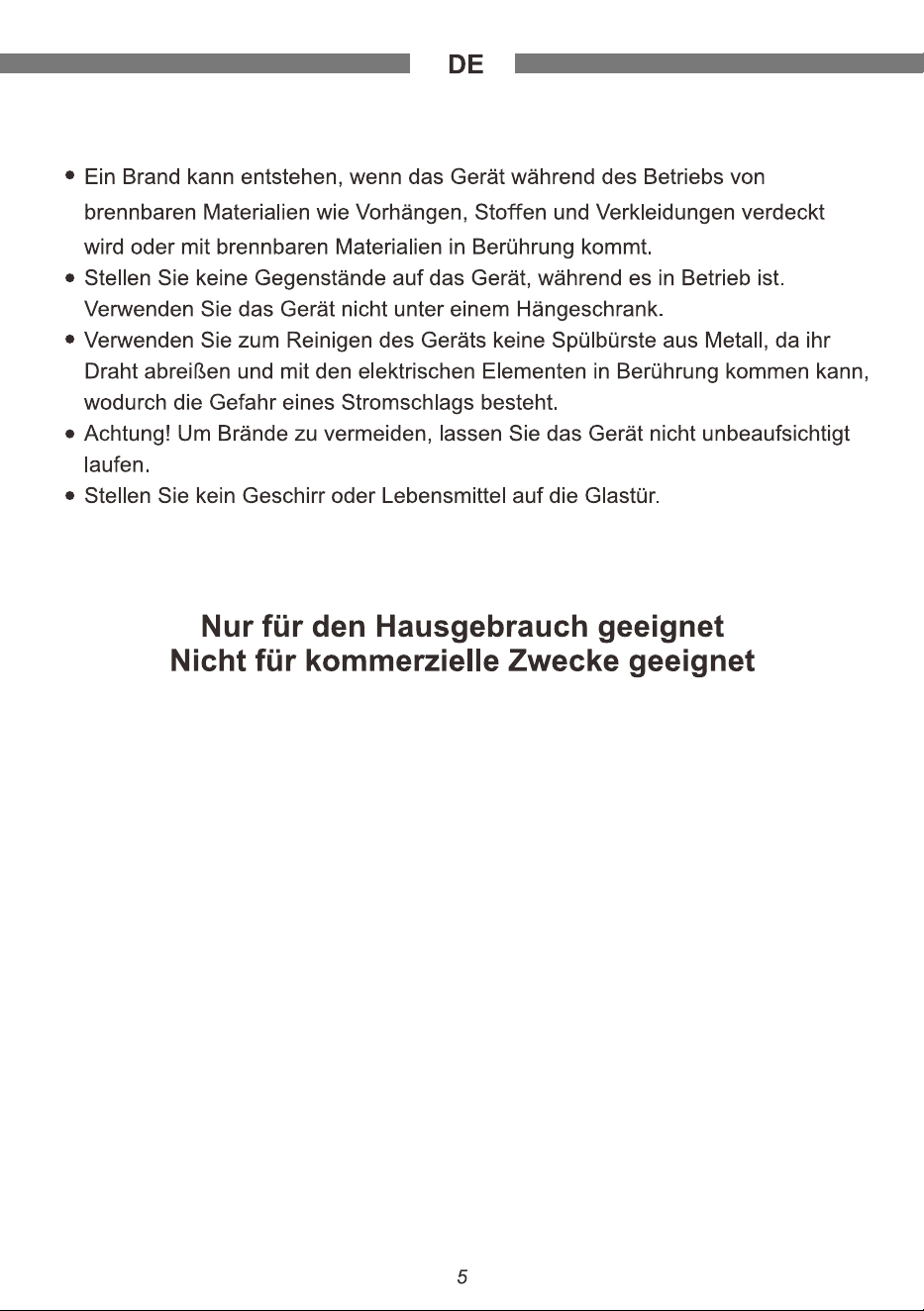 DE

• Ein Brand kann entstehen, wenn das Gerät während des Betriebs von brennbaren Materialien wie Vorhängen, Stoffen und Verkleidungen verdeckt wird oder mit brennbaren Materialien in Berührung kommt.
• Stellen Sie keine Gegenstände auf das Gerät, während es in Betrieb ist. Verwenden Sie das Gerät nicht unter einem Hängeschrank.
• Verwenden Sie zum Reinigen des Geräts keine Spülbürste aus Metall, da ihr Draht abreißen und mit den elektrischen Elementen in Berührung kommen kann, wodurch die Gefahr eines Stromschlags besteht.
• Achtung! Um Brände zu vermeiden, lassen Sie das Gerät nicht unbeaufsichtigt laufen.
• Stellen Sie kein Geschirr oder Lebensmittel auf die Glastür.

Nur für den Hausgebrauch geeignet
Nicht für kommerzielle Zwecke geeignet

5